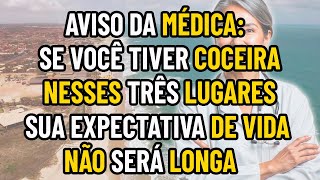 AVISO DA MÉDICA:
SE VOCÊ TIVER COCEIRA
NESSES TRÊS LUGARES
SUA EXPECTATIVA DE VIDA
NÃO SERÁ LONGA